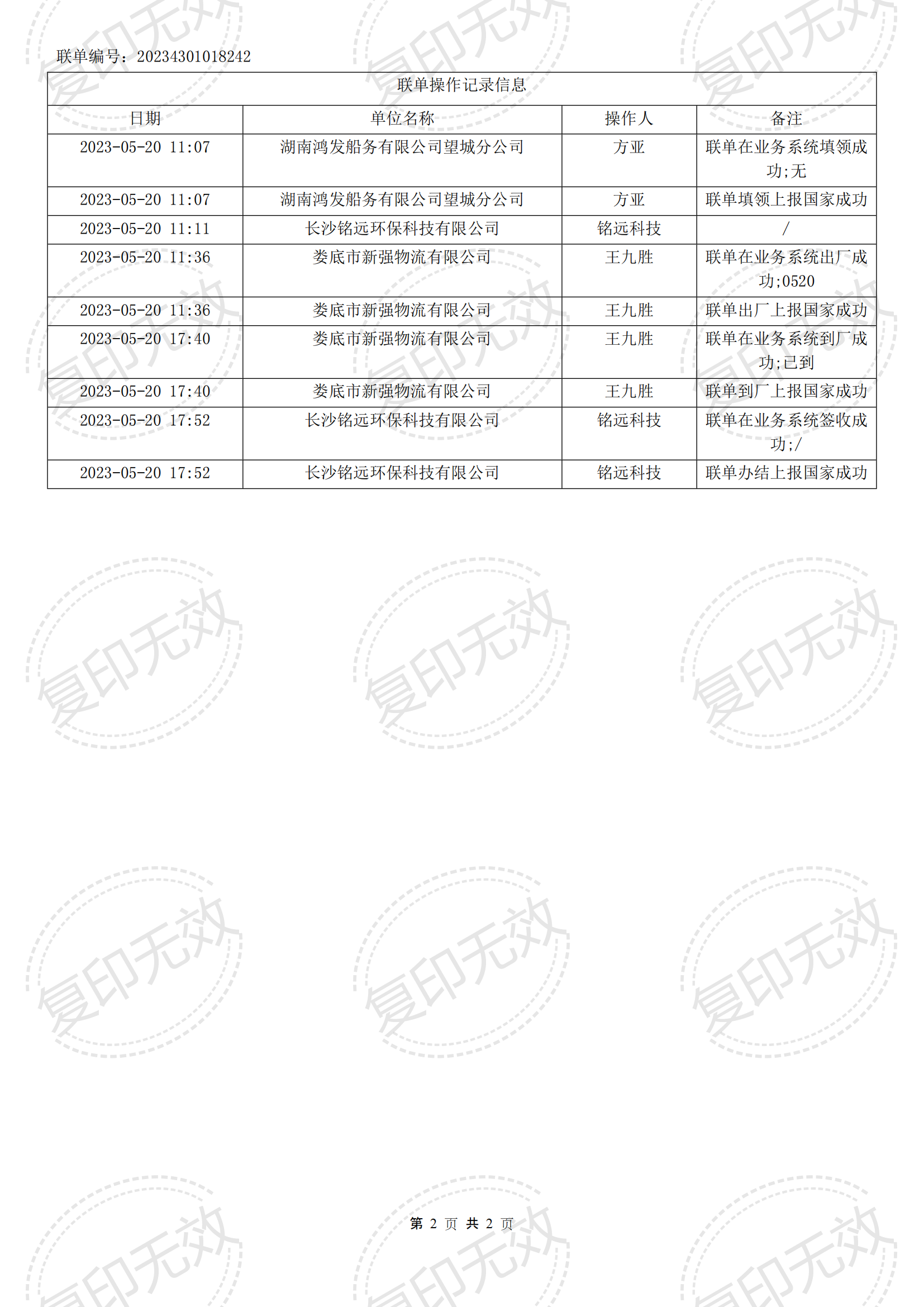 联单编号：20234301018242

| 联单操作记录信息 | | | |
|---|---|---|---|
| 日期 | 单位名称 | 操作人 | 备注 |
| 2023-05-20 11:07 | 湖南鸿发船务有限公司望城分公司 | 方亚 | 联单在业务系统填领成功;无 |
| 2023-05-20 11:07 | 湖南鸿发船务有限公司望城分公司 | 方亚 | 联单填领上报国家成功 |
| 2023-05-20 11:11 | 长沙铭远环保科技有限公司 | 铭远科技 | / |
| 2023-05-20 11:36 | 娄底市新强物流有限公司 | 王九胜 | 联单在业务系统出厂成功;0520 |
| 2023-05-20 11:36 | 娄底市新强物流有限公司 | 王九胜 | 联单出厂上报国家成功 |
| 2023-05-20 17:40 | 娄底市新强物流有限公司 | 王九胜 | 联单在业务系统到厂成功;已到 |
| 2023-05-20 17:40 | 娄底市新强物流有限公司 | 王九胜 | 联单到厂上报国家成功 |
| 2023-05-20 17:52 | 长沙铭远环保科技有限公司 | 铭远科技 | 联单在业务系统签收成功;/ |
| 2023-05-20 17:52 | 长沙铭远环保科技有限公司 | 铭远科技 | 联单办结上报国家成功 |

第2页 共2页

复印无效